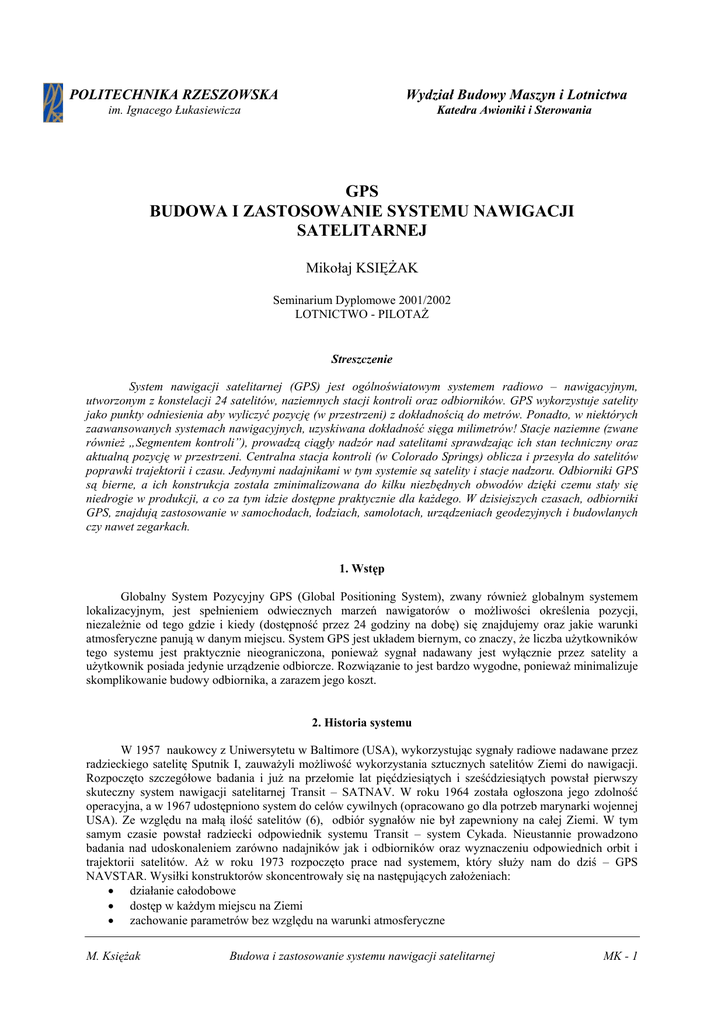 POLITECHNIKA RZESZOWSKA
im. Ignacego Łukasiewicza

Wydział Budowy Maszyn i Lotnictwa
Katedra Awioniki i Sterowania

GPS
BUDOWA I ZASTOSOWANIE SYSTEMU NAWIGACJI SATELITARNEJ

Mikołaj KSIĘŻAK

Seminarium Dyplomowe 2001/2002
LOTNICTWO - PILOTAŻ

Streszczenie

System nawigacji satelitarnej (GPS) jest ogólnoświatowym systemem radiowo – nawigacyjnym, utworzonym z konstelacji 24 satelitów, naziemnych stacji kontroli oraz odbiorników. GPS wykorzystuje satelity jako punkty odniesienia aby wyliczyć pozycję (w przestrzeni) z dokładnością do metrów. Ponadto, w niektórych zaawansowanych systemach nawigacyjnych, uzyskiwana dokładność sięga milimetrów! Stacje naziemne (zwane również „Segmentem kontroli"), prowadzą ciągły nadzór nad satelitami sprawdzając ich stan techniczny oraz aktualną pozycję w przestrzeni. Centralna stacja kontroli (w Colorado Springs) oblicza i przesyła do satelitów poprawki trajektorii i czasu. Jedynymi nadajnikami w tym systemie są satelity i stacje nadzoru. Odbiorniki GPS są bierne, a ich konstrukcja została zminimalizowana do kilku niezbędnych obwodów dzięki czemu stały się niedrogie w produkcji, a co za tym idzie dostępne praktycznie dla każdego. W dzisiejszych czasach, odbiorniki GPS, znajdują zastosowanie w samochodach, łodziach, samolotach, urządzeniach geodezyjnych i budowlanych czy nawet zegarkach.

1. Wstęp

Globalny System Pozycyjny GPS (Global Positioning System), zwany również globalnym systemem lokalizacyjnym, jest spełnieniem odwiecznych marzeń nawigatorów o możliwości określenia pozycji, niezależnie od tego gdzie i kiedy (dostępność przez 24 godziny na dobę) się znajdujemy oraz jakie warunki atmosferyczne panują w danym miejscu. System GPS jest układem biernym, co znaczy, że liczba użytkowników tego systemu jest praktycznie nieograniczona, ponieważ sygnał nadawany jest wyłącznie przez satelity a użytkownik posiada jedynie urządzenie odbiorcze. Rozwiązanie to jest bardzo wygodne, ponieważ minimalizuje skomplikowanie budowy odbiornika, a zarazem jego koszt.

2. Historia systemu

W 1957 naukowcy z Uniwersytetu w Baltimore (USA), wykorzystując sygnały radiowe nadawane przez radzieckiego satelitę Sputnik I, zauważyli możliwość wykorzystania sztucznych satelitów Ziemi do nawigacji. Rozpoczęto szczegółowe badania i już na przełomie lat pięćdziesiątych i sześćdziesiątych powstał pierwszy skuteczny system nawigacji satelitarnej Transit – SATNAV. W roku 1964 została ogłoszona jego zdolność operacyjna, a w 1967 udostępniono system do celów cywilnych (opracowano go dla potrzeb marynarki wojennej USA). Ze względu na małą ilość satelitów (6), odbiór sygnałów nie był zapewniony na całej Ziemi. W tym samym czasie powstał radziecki odpowiednik systemu Transit – system Cykada. Nieustannie prowadzono badania nad udoskonaleniem zarówno nadajników jak i odbiorników oraz wyznaczeniu odpowiednich orbit i trajektorii satelitów. Aż w roku 1973 rozpoczęto prace nad systemem, który służy nam do dziś – GPS NAVSTAR. Wysiłki konstruktorów skoncentrowały się na następujących założeniach:
• działanie całodobowe
• dostęp w każdym miejscu na Ziemi
• zachowanie parametrów bez względu na warunki atmosferyczne

M. Księżak    Budowa i zastosowanie systemu nawigacji satelitarnej    MK - 1